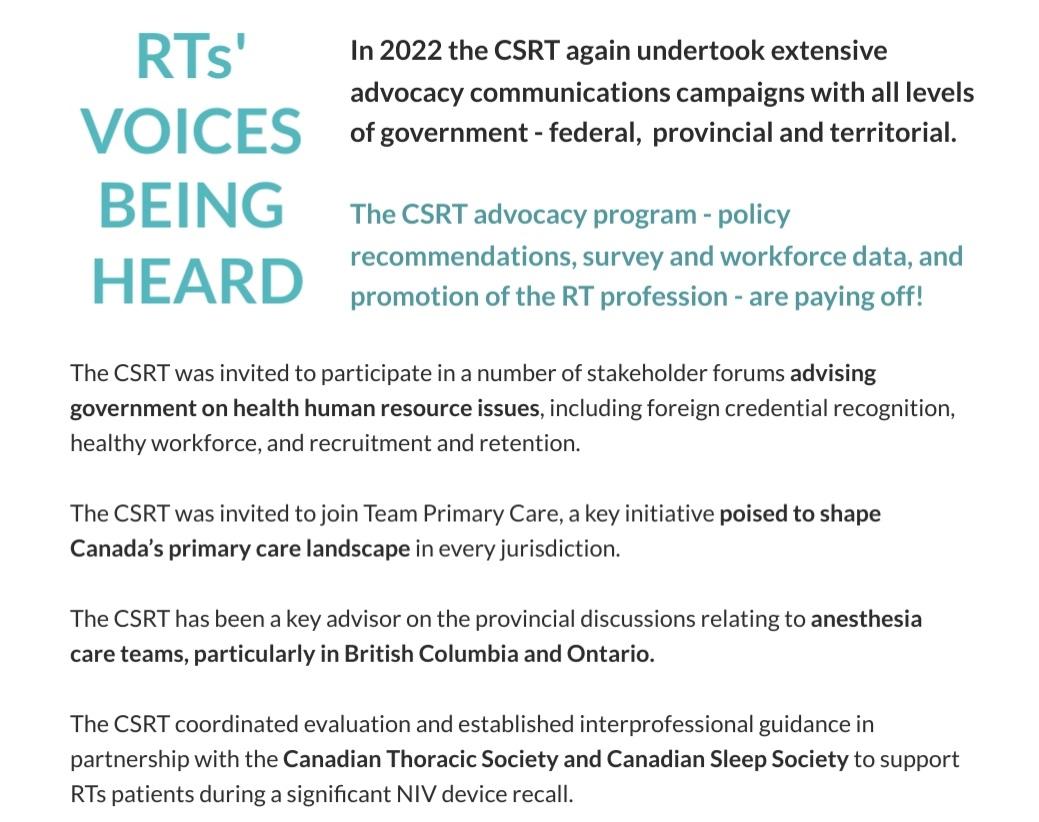 RTs' VOICES BEING HEARD

In 2022 the CSRT again undertook extensive advocacy communications campaigns with all levels of government - federal, provincial and territorial.

The CSRT advocacy program - policy recommendations, survey and workforce data, and promotion of the RT profession - are paying off!

The CSRT was invited to participate in a number of stakeholder forums advising government on health human resource issues, including foreign credential recognition, healthy workforce, and recruitment and retention.

The CSRT was invited to join Team Primary Care, a key initiative poised to shape Canada's primary care landscape in every jurisdiction.

The CSRT has been a key advisor on the provincial discussions relating to anesthesia care teams, particularly in British Columbia and Ontario.

The CSRT coordinated evaluation and established interprofessional guidance in partnership with the Canadian Thoracic Society and Canadian Sleep Society to support RTs patients during a significant NIV device recall.